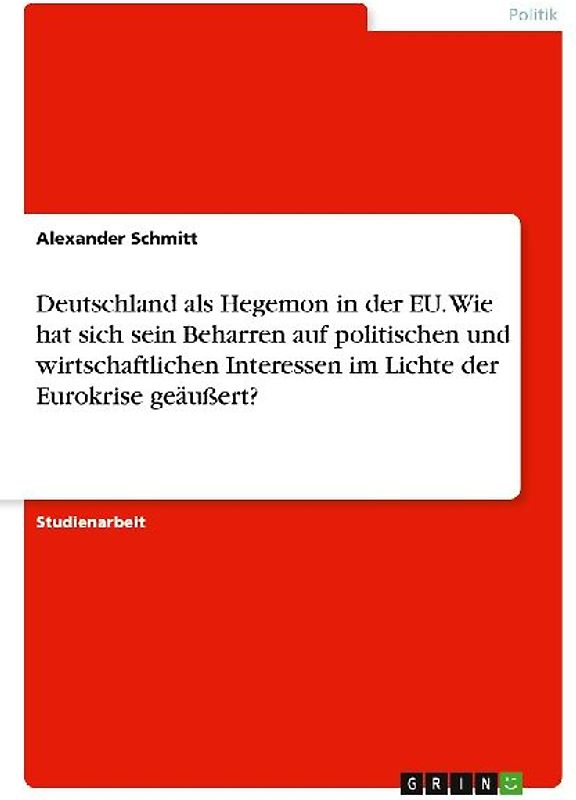 Politik

Alexander Schmitt

Deutschland als Hegemon in der EU. Wie hat sich sein Beharren auf politischen und wirtschaftlichen Interessen im Lichte der Eurokrise geäußert?

Studienarbeit

GRIN